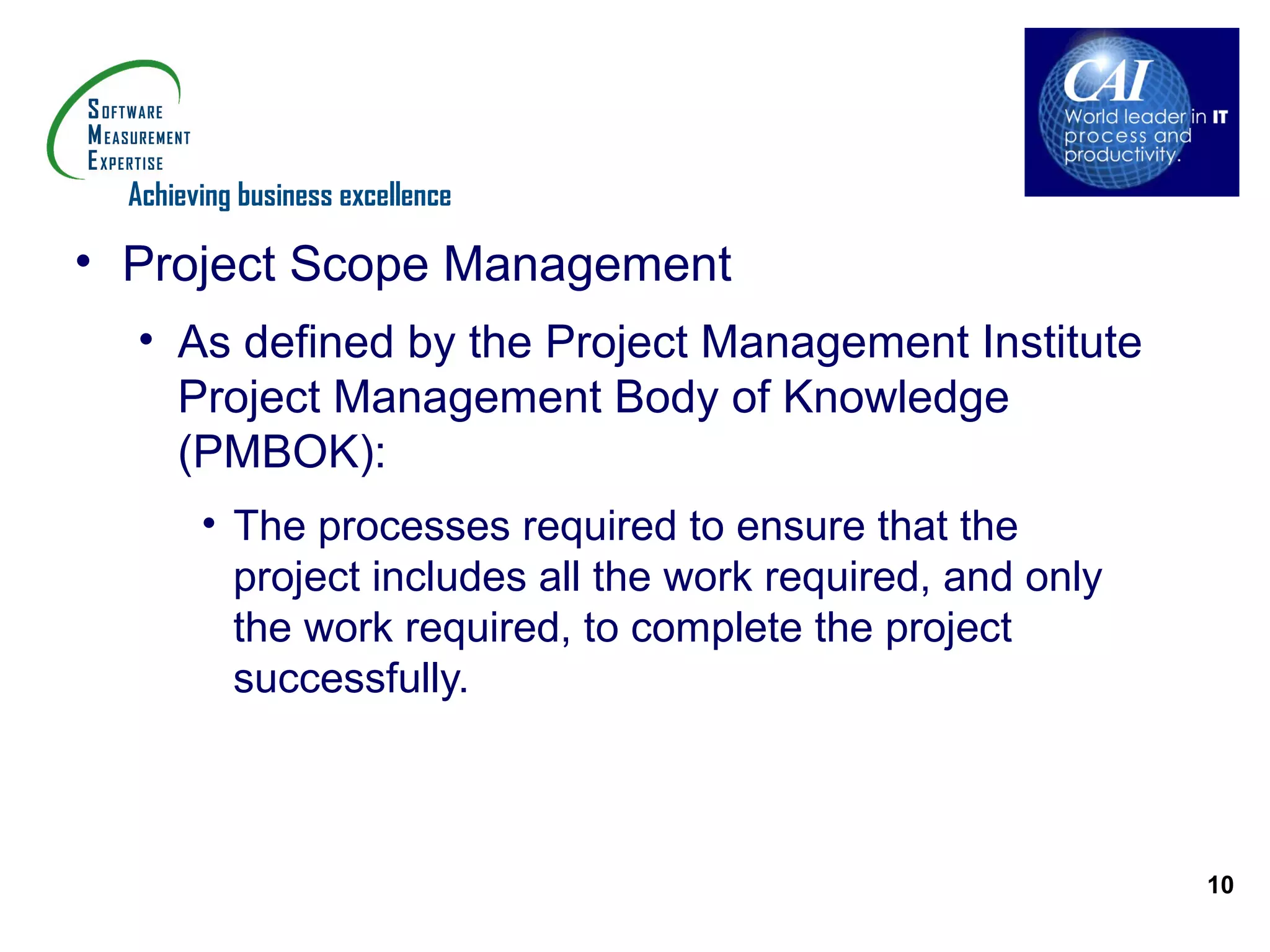 SOFTWARE
MEASUREMENT
EXPERTISE
Achieving business excellence

CAI
World leader in IT process and productivity.

• Project Scope Management

• As defined by the Project Management Institute Project Management Body of Knowledge (PMBOK):

• The processes required to ensure that the project includes all the work required, and only the work required, to complete the project successfully.

10